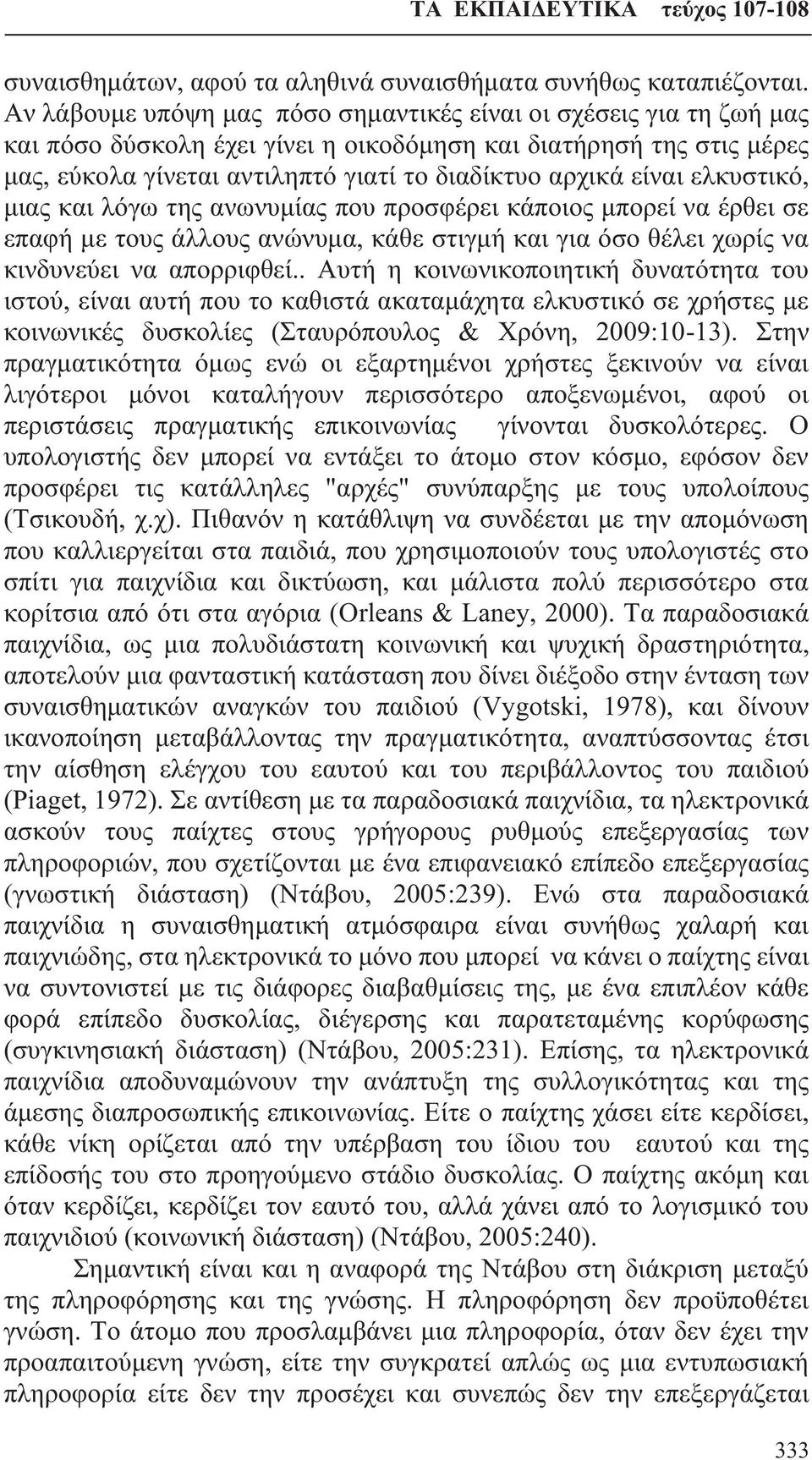 ΤΑ ΕΚΠΑΙΔΕΥΤΙΚΑ τεύχος 107-108

συναισθημάτων, αφού τα αληθινά συναισθήματα συνήθως καταπιέζονται. Αν λάβουμε υπόψη μας πόσο σημαντικές είναι οι σχέσεις για τη ζωή μας και πόσο δύσκολη έχει γίνει η οικοδόμηση και διατήρησή της στις μέρες μας, εύκολα γίνεται αντιληπτό γιατί το διαδίκτυο αρχικά είναι ελκυστικό, μιας και λόγω της ανωνυμίας που προσφέρει κάποιος μπορεί να έρθει σε επαφή με τους άλλους ανώνυμα, κάθε στιγμή και για όσο θέλει χωρίς να κινδυνεύει να απορριφθεί.. Αυτή η κοινωνικοποιητική δυνατότητα του ιστού, είναι αυτή που το καθιστά ακαταμάχητα ελκυστικό σε χρήστες με κοινωνικές δυσκολίες (Σταυρόπουλος & Χρόνη, 2009:10-13). Στην πραγματικότητα όμως ενώ οι εξαρτημένοι χρήστες ξεκινούν να είναι λιγότεροι μόνοι καταλήγουν περισσότερο αποξενωμένοι, αφού οι περιστάσεις πραγματικής επικοινωνίας γίνονται δυσκολότερες. Ο υπολογιστής δεν μπορεί να εντάξει το άτομο στον κόσμο, εφόσον δεν προσφέρει τις κατάλληλες "αρχές" συνύπαρξης με τους υπολοίπους (Τσικουδή, χ.χ). Πιθανόν η κατάθλιψη να συνδέεται με την απομόνωση που καλλιεργείται στα παιδιά, που χρησιμοποιούν τους υπολογιστές στο σπίτι για παιχνίδια και δικτύωση, και μάλιστα πολύ περισσότερο στα κορίτσια από ότι στα αγόρια (Orleans & Laney, 2000). Τα παραδοσιακά παιχνίδια, ως μια πολυδιάστατη κοινωνική και ψυχική δραστηριότητα, αποτελούν μια φανταστική κατάσταση που δίνει διέξοδο στην ένταση των συναισθηματικών αναγκών του παιδιού (Vygotski, 1978), και δίνουν ικανοποίηση μεταβάλλοντας την πραγματικότητα, αναπτύσσοντας έτσι την αίσθηση ελέγχου του εαυτού και του περιβάλλοντος του παιδιού (Piaget, 1972). Σε αντίθεση με τα παραδοσιακά παιχνίδια, τα ηλεκτρονικά ασκούν τους παίχτες στους γρήγορους ρυθμούς επεξεργασίας των πληροφοριών, που σχετίζονται με ένα επιφανειακό επίπεδο επεξεργασίας (γνωστική διάσταση) (Ντάβου, 2005:239). Ενώ στα παραδοσιακά παιχνίδια η συναισθηματική ατμόσφαιρα είναι συνήθως χαλαρή και παιχνιώδης, στα ηλεκτρονικά το μόνο που μπορεί να κάνει ο παίχτης είναι να συντονιστεί με τις διάφορες διαβαθμίσεις της, με ένα επιπλέον κάθε φορά επίπεδο δυσκολίας, διέγερσης και παρατεταμένης κορύφωσης (συγκινησιακή διάσταση) (Ντάβου, 2005:231). Επίσης, τα ηλεκτρονικά παιχνίδια αποδυναμώνουν την ανάπτυξη της συλλογικότητας και της άμεσης διαπροσωπικής επικοινωνίας. Είτε ο παίχτης χάσει είτε κερδίσει, κάθε νίκη ορίζεται από την υπέρβαση του ίδιου του εαυτού και της επίδοσής του στο προηγούμενο στάδιο δυσκολίας. Ο παίχτης ακόμη και όταν κερδίζει, κερδίζει τον εαυτό του, αλλά χάνει από το λογισμικό του παιχνιδιού (κοινωνική διάσταση) (Ντάβου, 2005:240).

Σημαντική είναι και η αναφορά της Ντάβου στη διάκριση μεταξύ της πληροφόρησης και της γνώσης. Η πληροφόρηση δεν προϋποθέτει γνώση. Το άτομο που προσλαμβάνει μια πληροφορία, όταν δεν έχει την προαπαιτούμενη γνώση, είτε την συγκρατεί απλώς ως μια εντυπωσιακή πληροφορία είτε δεν την προσέχει και συνεπώς δεν την επεξεργάζεται

333